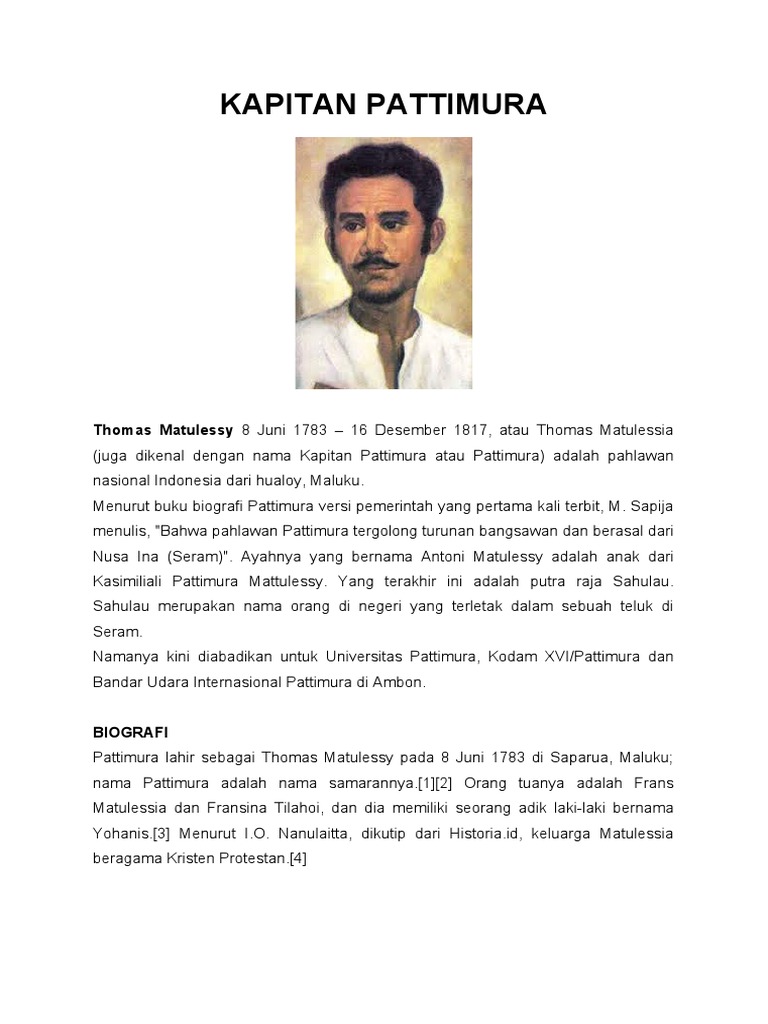 KAPITAN PATTIMURA

Thomas Matulessy 8 Juni 1783 – 16 Desember 1817, atau Thomas Matulessia (juga dikenal dengan nama Kapitan Pattimura atau Pattimura) adalah pahlawan nasional Indonesia dari hualoy, Maluku.
Menurut buku biografi Pattimura versi pemerintah yang pertama kali terbit, M. Sapija menulis, "Bahwa pahlawan Pattimura tergolong turunan bangsawan dan berasal dari Nusa Ina (Seram)". Ayahnya yang bernama Antoni Matulessy adalah anak dari Kasimiliali Pattimura Mattulessy. Yang terakhir ini adalah putra raja Sahulau. Sahulau merupakan nama orang di negeri yang terletak dalam sebuah teluk di Seram.
Namanya kini diabadikan untuk Universitas Pattimura, Kodam XVI/Pattimura dan Bandar Udara Internasional Pattimura di Ambon.

BIOGRAFI
Pattimura lahir sebagai Thomas Matulessy pada 8 Juni 1783 di Saparua, Maluku; nama Pattimura adalah nama samarannya.[1][2] Orang tuanya adalah Frans Matulessia dan Fransina Tilahoi, dan dia memiliki seorang adik laki-laki bernama Yohanis.[3] Menurut I.O. Nanulaitta, dikutip dari Historia.id, keluarga Matulessia beragama Kristen Protestan.[4]